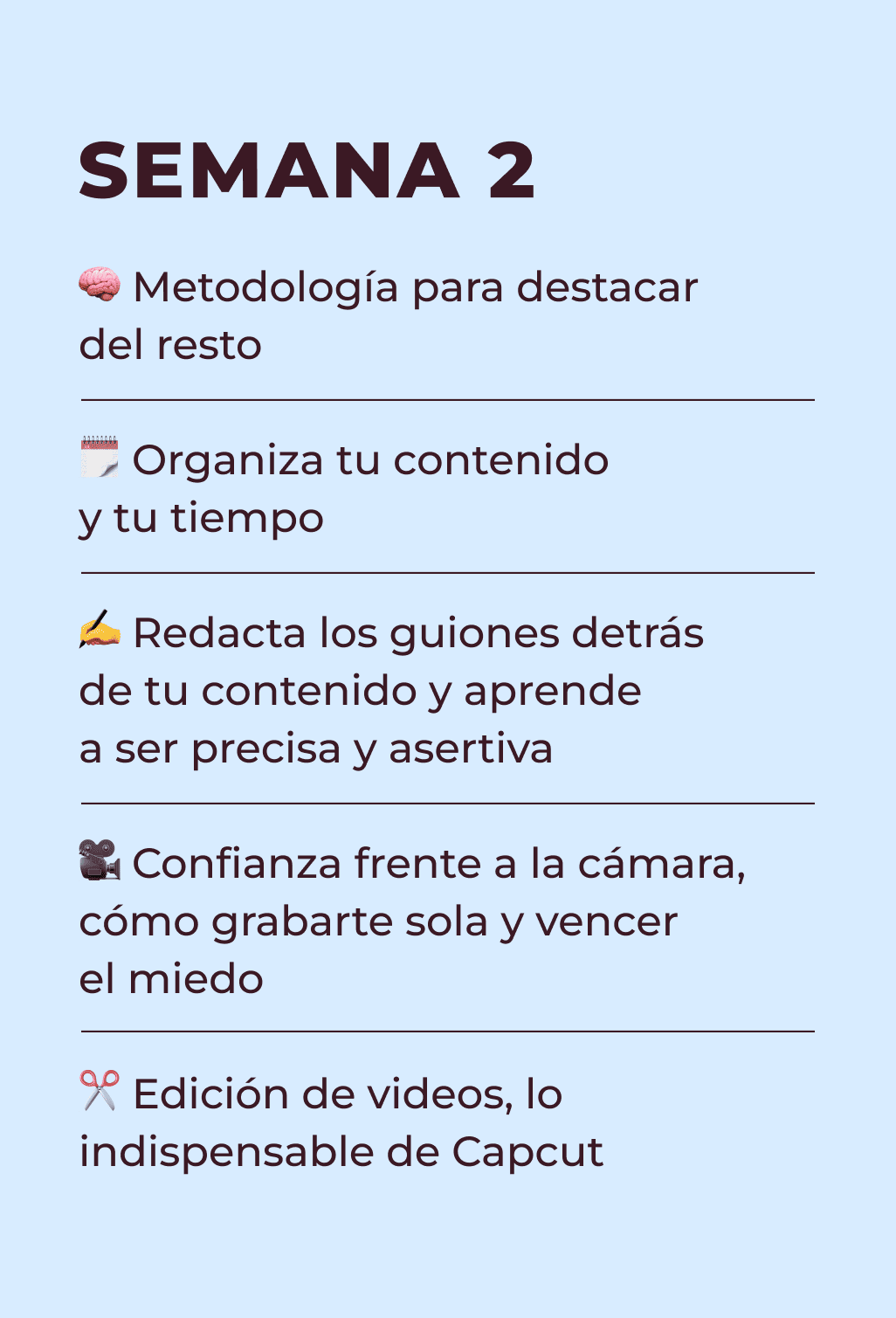 SEMANA 2

🧠 Metodología para destacar del resto

🗓️ Organiza tu contenido y tu tiempo

✍️ Redacta los guiones detrás de tu contenido y aprende a ser precisa y asertiva

🎥 Confianza frente a la cámara, cómo grabarte sola y vencer el miedo

✂️ Edición de videos, lo indispensable de Capcut